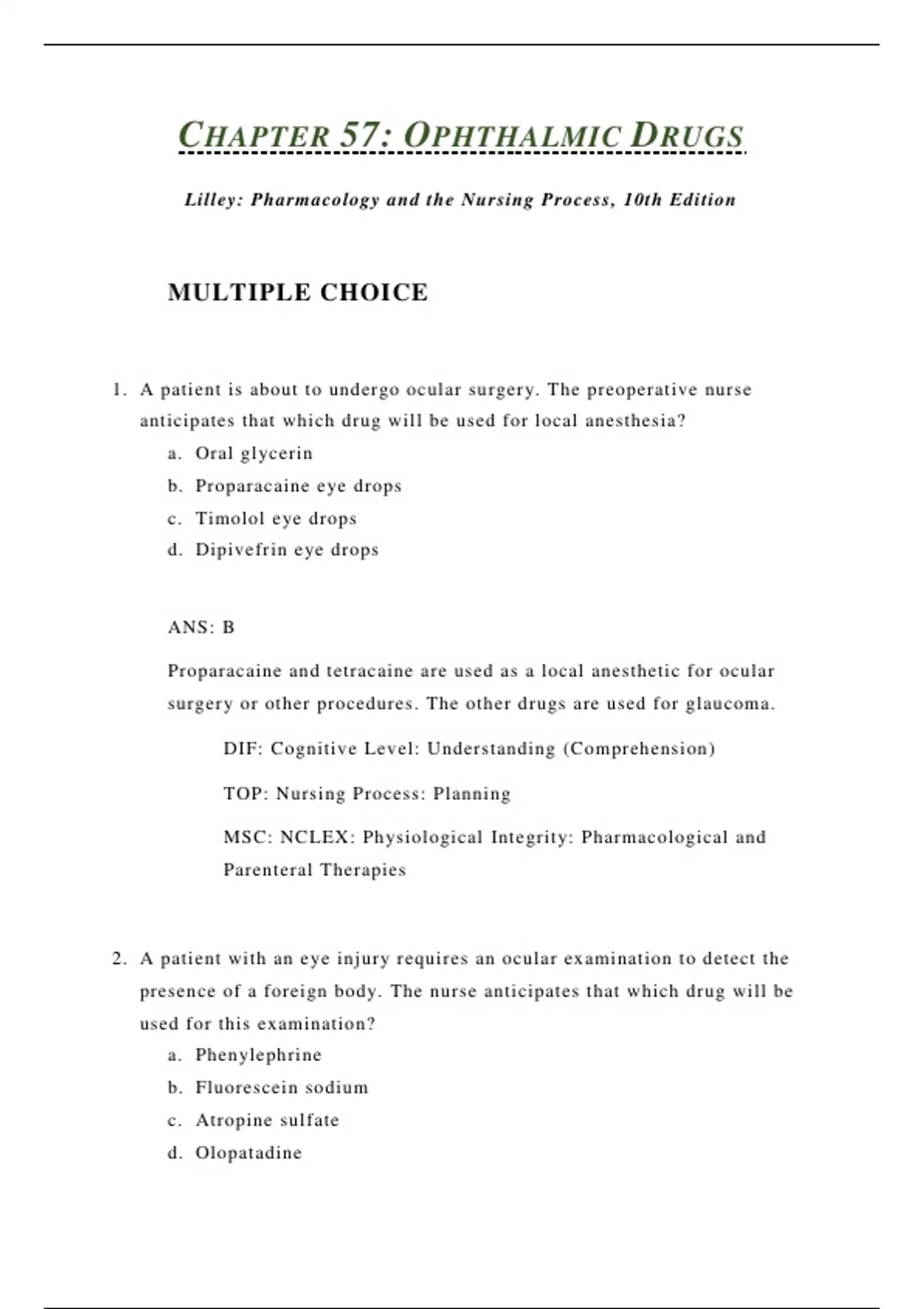 CHAPTER 57: OPHTHALMIC DRUGS

Lilley: Pharmacology and the Nursing Process, 10th Edition

MULTIPLE CHOICE

1. A patient is about to undergo ocular surgery. The preoperative nurse anticipates that which drug will be used for local anesthesia?
a. Oral glycerin
b. Proparacaine eye drops
c. Timolol eye drops
d. Dipivefrin eye drops

ANS: B

Proparacaine and tetracaine are used as a local anesthetic for ocular surgery or other procedures. The other drugs are used for glaucoma.

DIF: Cognitive Level: Understanding (Comprehension)

TOP: Nursing Process: Planning

MSC: NCLEX: Physiological Integrity: Pharmacological and Parenteral Therapies

2. A patient with an eye injury requires an ocular examination to detect the presence of a foreign body. The nurse anticipates that which drug will be used for this examination?
a. Phenylephrine
b. Fluorescein sodium
c. Atropine sulfate
d. Olopatadine